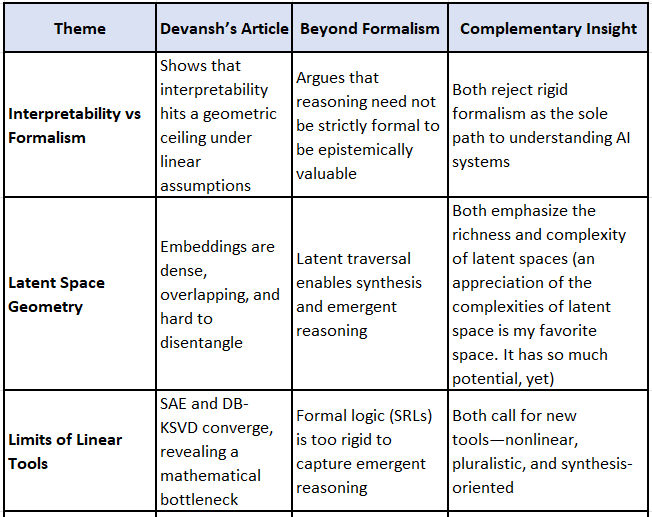 | Theme | Devansh's Article | Beyond Formalism | Complementary Insight |
|---|---|---|---|
| Interpretability vs Formalism | Shows that interpretability hits a geometric ceiling under linear assumptions | Argues that reasoning need not be strictly formal to be epistemically valuable | Both reject rigid formalism as the sole path to understanding AI systems |
| Latent Space Geometry | Embeddings are dense, overlapping, and hard to disentangle | Latent traversal enables synthesis and emergent reasoning | Both emphasize the richness and complexity of latent spaces (an appreciation of the complexities of latent space is my favorite space. It has so much potential, yet) |
| Limits of Linear Tools | SAE and DB-KSVD converge, revealing a mathematical bottleneck | Formal logic (SRLs) is too rigid to capture emergent reasoning | Both call for new tools—nonlinear, pluralistic, and synthesis-oriented |